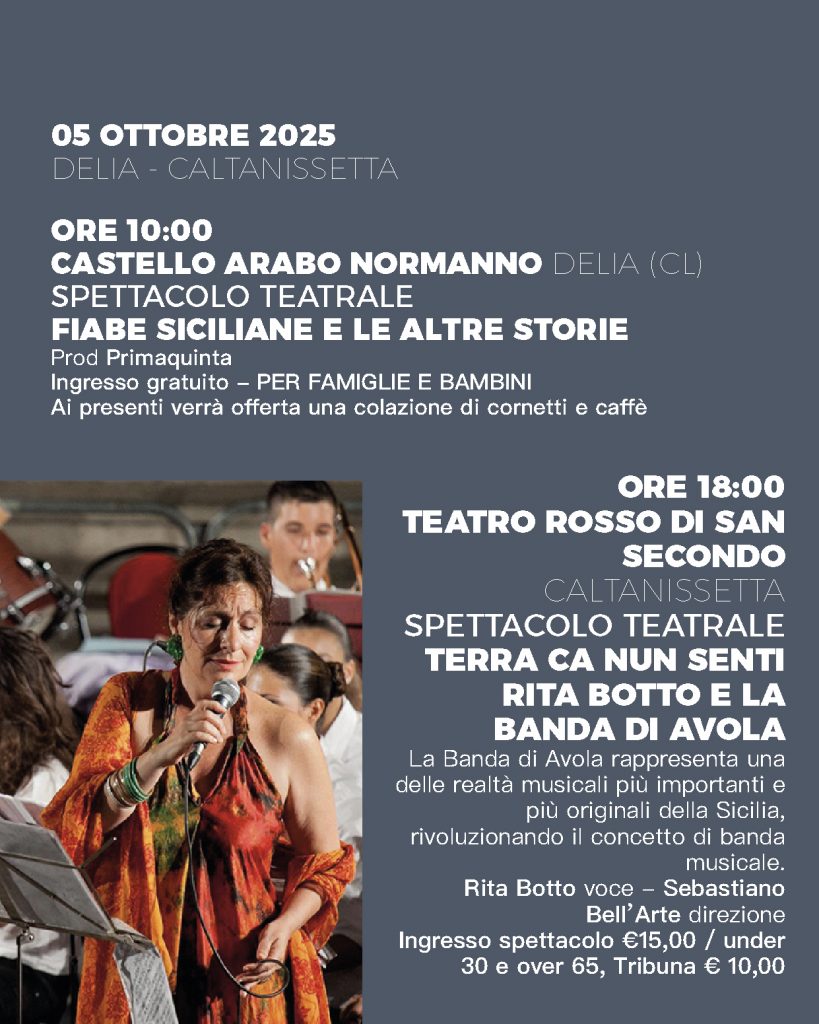 05 OTTOBRE 2025
DELIA - CALTANISSETTA

ORE 10:00
CASTELLO ARABO NORMANNO DELIA (CL)
SPETTACOLO TEATRALE
FIABE SICILIANE E LE ALTRE STORIE
Prod Primaquinta
Ingresso gratuito – PER FAMIGLIE E BAMBINI
Ai presenti verrà offerta una colazione di cornetti e caffè

ORE 18:00
TEATRO ROSSO DI SAN SECONDO
CALTANISSETTA
SPETTACOLO TEATRALE
TERRA CA NUN SENTI
RITA BOTTO E LA BANDA DI AVOLA
La Banda di Avola rappresenta una delle realtà musicali più importanti e più originali della Sicilia, rivoluzionando il concetto di banda musicale.
Rita Botto voce – Sebastiano Bell'Arte direzione
Ingresso spettacolo €15,00 / under 30 e over 65, Tribuna € 10,00